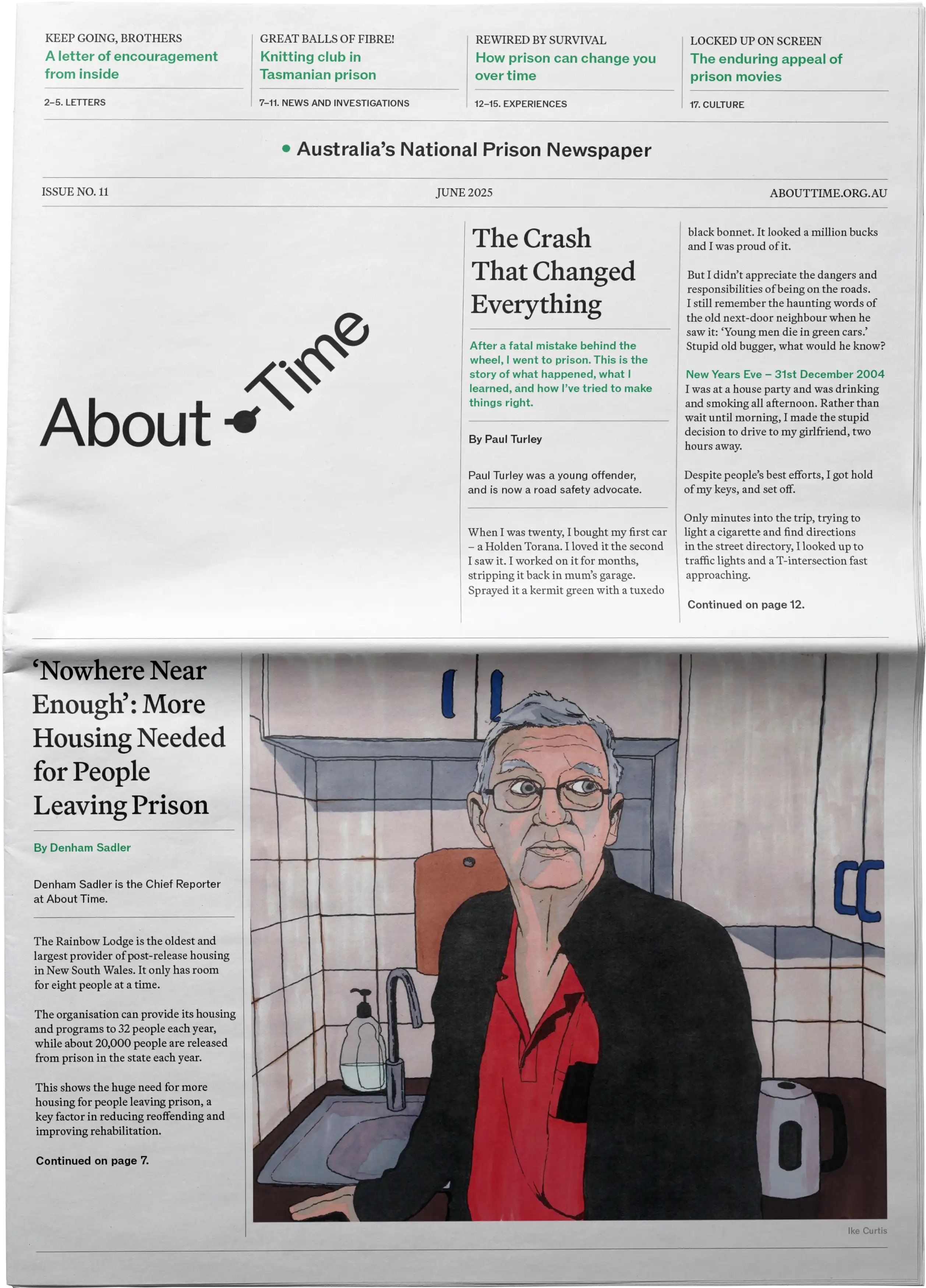 KEEP GOING, BROTHERS
A letter of encouragement from inside

2–5. LETTERS

GREAT BALLS OF FIBRE!
Knitting club in Tasmanian prison

7–11. NEWS AND INVESTIGATIONS

REWIRED BY SURVIVAL
How prison can change you over time

12–15. EXPERIENCES

LOCKED UP ON SCREEN
The enduring appeal of prison movies

17. CULTURE

• Australia's National Prison Newspaper

ISSUE NO. 11
JUNE 2025
ABOUTTIME.ORG.AU

About Time

The Crash That Changed Everything

After a fatal mistake behind the wheel, I went to prison. This is the story of what happened, what I learned, and how I've tried to make things right.

By Paul Turley

Paul Turley was a young offender, and is now a road safety advocate.

When I was twenty, I bought my first car – a Holden Torana. I loved it the second I saw it. I worked on it for months, stripping it back in mum's garage. Sprayed it a kermit green with a tuxedo black bonnet. It looked a million bucks and I was proud of it.

But I didn't appreciate the dangers and responsibilities of being on the roads. I still remember the haunting words of the old next-door neighbour when he saw it: 'Young men die in green cars.' Stupid old bugger, what would he know?

New Years Eve – 31st December 2004
I was at a house party and was drinking and smoking all afternoon. Rather than wait until morning, I made the stupid decision to drive to my girlfriend, two hours away.

Despite people's best efforts, I got hold of my keys, and set off.

Only minutes into the trip, trying to light a cigarette and find directions in the street directory, I looked up to traffic lights and a T-intersection fast approaching.

Continued on page 12.

'Nowhere Near Enough': More Housing Needed for People Leaving Prison

By Denham Sadler

Denham Sadler is the Chief Reporter at About Time.

The Rainbow Lodge is the oldest and largest provider of post-release housing in New South Wales. It only has room for eight people at a time.

The organisation can provide its housing and programs to 32 people each year, while about 20,000 people are released from prison in the state each year.

This shows the huge need for more housing for people leaving prison, a key factor in reducing reoffending and improving rehabilitation.

Continued on page 7.

Ike Curtis